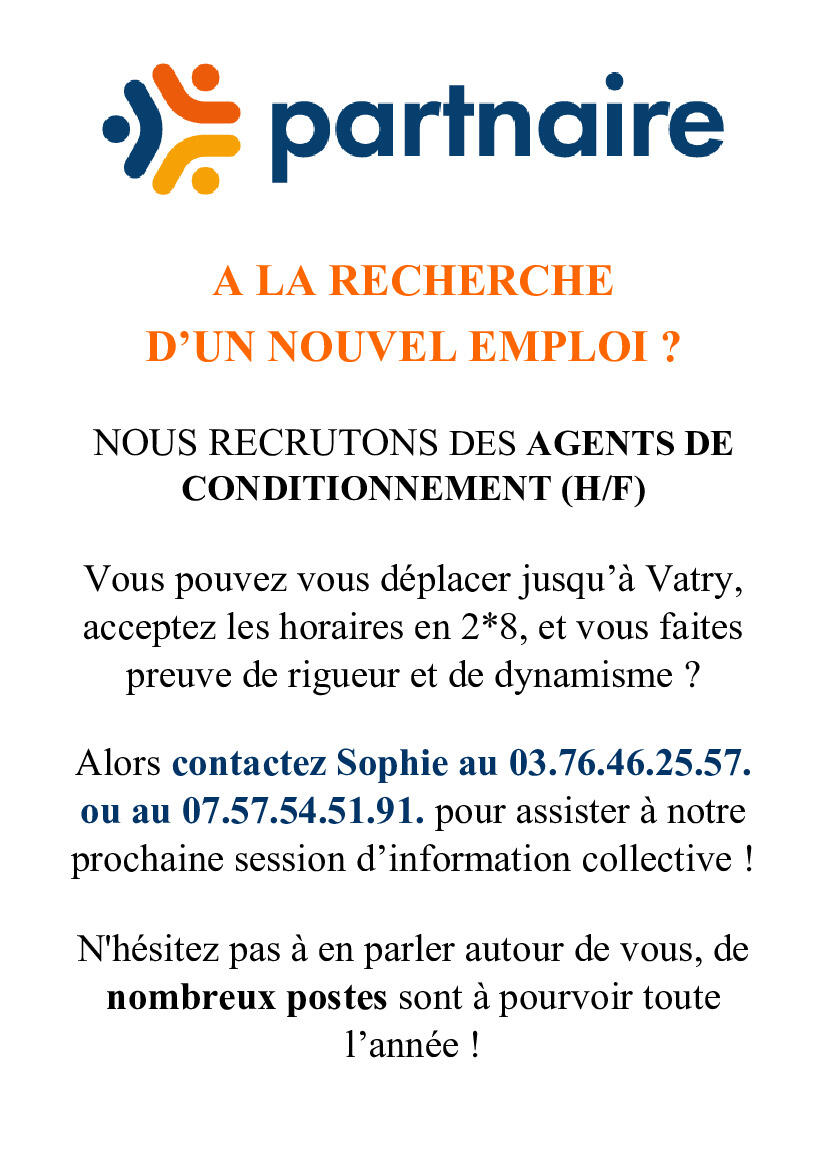 partnaire

A LA RECHERCHE
D'UN NOUVEL EMPLOI ?

NOUS RECRUTONS DES AGENTS DE CONDITIONNEMENT (H/F)

Vous pouvez vous déplacer jusqu'à Vatry, acceptez les horaires en 2*8, et vous faites preuve de rigueur et de dynamisme ?

Alors contactez Sophie au 03.76.46.25.57. ou au 07.57.54.51.91. pour assister à notre prochaine session d'information collective !

N'hésitez pas à en parler autour de vous, de nombreux postes sont à pourvoir toute l'année !